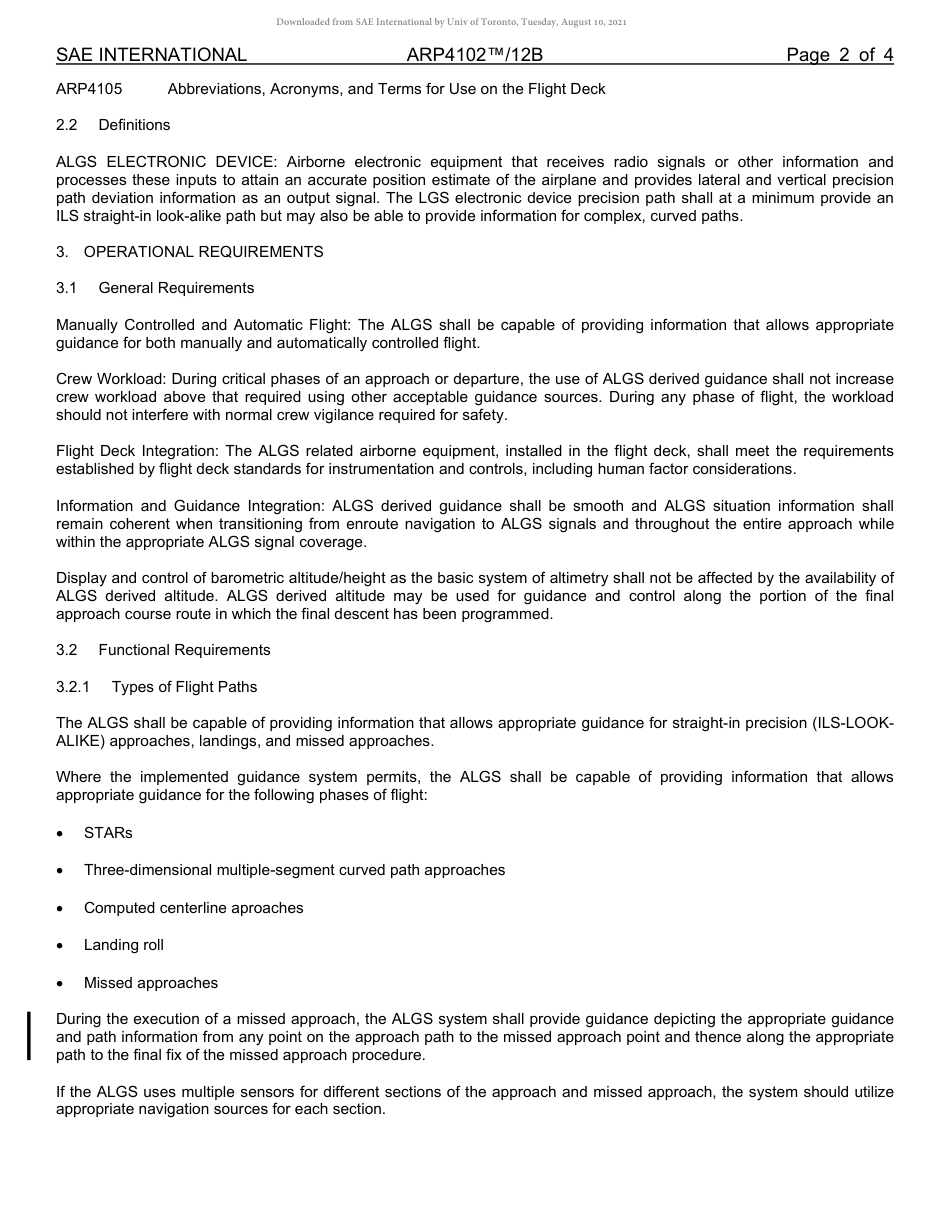 Downloaded from SAE International by Univ of Toronto, Tuesday, August 10, 2021

SAE INTERNATIONAL ARP4102™/12B Page 2 of 4

ARP4105 Abbreviations, Acronyms, and Terms for Use on the Flight Deck

2.2 Definitions

ALGS ELECTRONIC DEVICE: Airborne electronic equipment that receives radio signals or other information and processes these inputs to attain an accurate position estimate of the airplane and provides lateral and vertical precision path deviation information as an output signal. The LGS electronic device precision path shall at a minimum provide an ILS straight-in look-alike path but may also be able to provide information for complex, curved paths.

3. OPERATIONAL REQUIREMENTS

3.1 General Requirements

Manually Controlled and Automatic Flight: The ALGS shall be capable of providing information that allows appropriate guidance for both manually and automatically controlled flight.

Crew Workload: During critical phases of an approach or departure, the use of ALGS derived guidance shall not increase crew workload above that required using other acceptable guidance sources. During any phase of flight, the workload should not interfere with normal crew vigilance required for safety.

Flight Deck Integration: The ALGS related airborne equipment, installed in the flight deck, shall meet the requirements established by flight deck standards for instrumentation and controls, including human factor considerations.

Information and Guidance Integration: ALGS derived guidance shall be smooth and ALGS situation information shall remain coherent when transitioning from enroute navigation to ALGS signals and throughout the entire approach while within the appropriate ALGS signal coverage.

Display and control of barometric altitude/height as the basic system of altimetry shall not be affected by the availability of ALGS derived altitude. ALGS derived altitude may be used for guidance and control along the portion of the final approach course route in which the final descent has been programmed.

3.2 Functional Requirements

3.2.1 Types of Flight Paths

The ALGS shall be capable of providing information that allows appropriate guidance for straight-in precision (ILS-LOOK-ALIKE) approaches, landings, and missed approaches.

Where the implemented guidance system permits, the ALGS shall be capable of providing information that allows appropriate guidance for the following phases of flight:

• STARs

• Three-dimensional multiple-segment curved path approaches

• Computed centerline aproaches

• Landing roll

• Missed approaches

During the execution of a missed approach, the ALGS system shall provide guidance depicting the appropriate guidance and path information from any point on the approach path to the missed approach point and thence along the appropriate path to the final fix of the missed approach procedure.

If the ALGS uses multiple sensors for different sections of the approach and missed approach, the system should utilize appropriate navigation sources for each section.